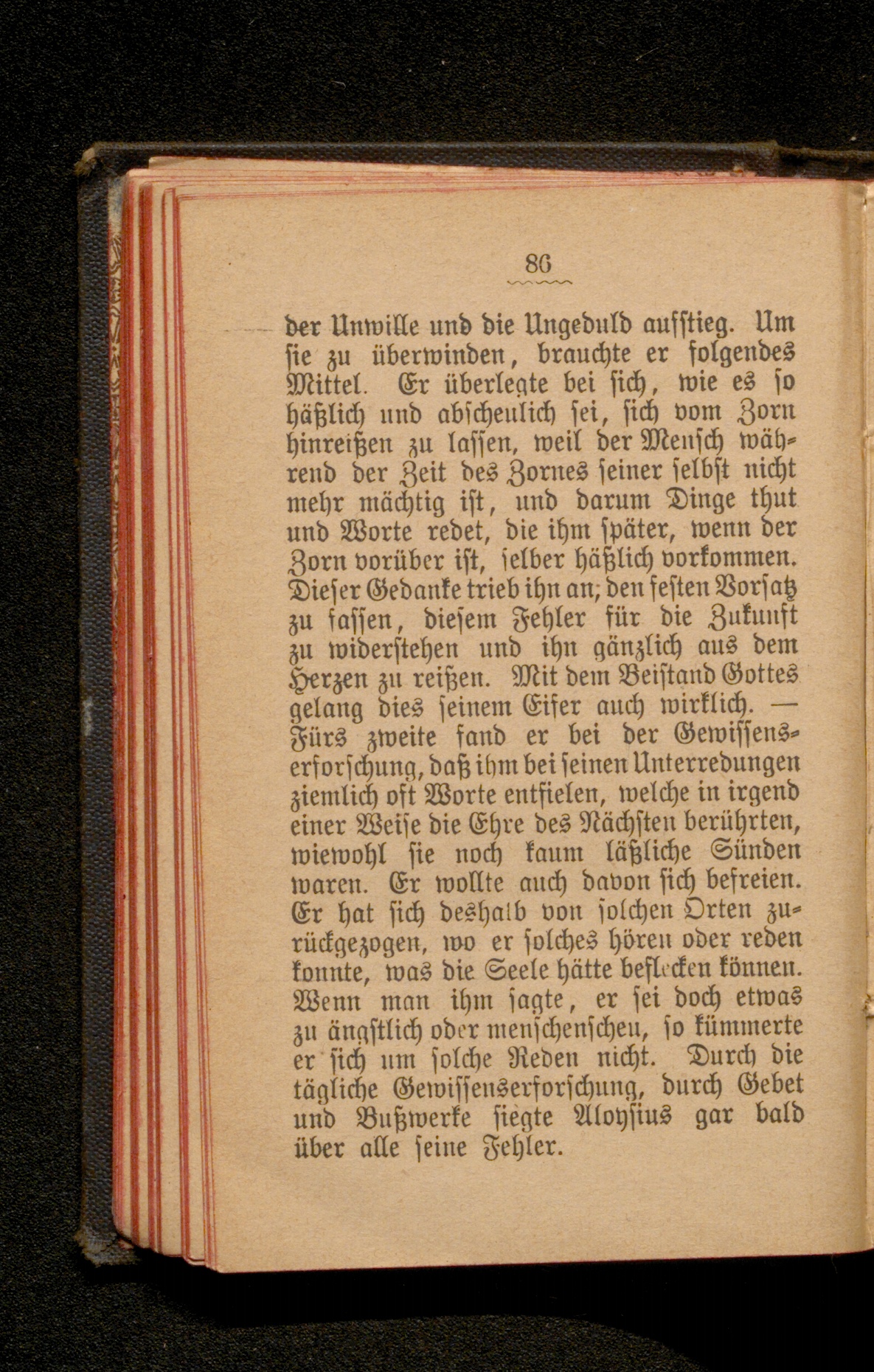 86

der Unwille und die Ungeduld aufstieg. Um sie zu überwinden, brauchte er folgendes Mittel. Er überlegte bei sich, wie es so häßlich und abscheulich sei, sich vom Zorn hinreißen zu lassen, weil der Mensch während der Zeit des Zornes seiner selbst nicht mehr mächtig ist, und darum Dinge thut und Worte redet, die ihm später, wenn der Zorn vorüber ist, selber häßlich vorkommen. Dieser Gedanke trieb ihn an, den festen Vorsatz zu fassen, diesem Fehler für die Zukunft zu widerstehen und ihn gänzlich aus dem Herzen zu reißen. Mit dem Beistand Gottes gelang dies seinem Eifer auch wirklich. — Fürs zweite fand er bei der Gewissenserforschung, daß ihm bei seinen Unterredungen ziemlich oft Worte entfielen, welche in irgend einer Weise die Ehre des Nächsten berührten, wiewohl sie noch kaum läßliche Sünden waren. Er wollte auch davon sich befreien. Er hat sich deshalb von solchen Orten zurückgezogen, wo er solches hören oder reden konnte, was die Seele hätte beflecken können. Wenn man ihm sagte, er sei doch etwas zu ängstlich oder menschenscheu, so kümmerte er sich um solche Reden nicht. Durch die tägliche Gewissenserforschung, durch Gebet und Bußwerke siegte Aloysius gar bald über alle seine Fehler.